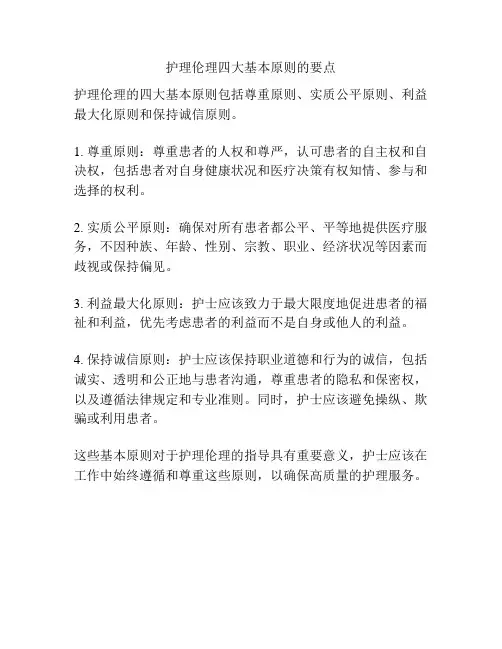 护理伦理四大基本原则的要点

护理伦理的四大基本原则包括尊重原则、实质公平原则、利益最大化原则和保持诚信原则。

1. 尊重原则：尊重患者的人权和尊严，认可患者的自主权和自决权，包括患者对自身健康状况和医疗决策有权知情、参与和选择的权利。

2. 实质公平原则：确保对所有患者都公平、平等地提供医疗服务，不因种族、年龄、性别、宗教、职业、经济状况等因素而歧视或保持偏见。

3. 利益最大化原则：护士应该致力于最大限度地促进患者的福祉和利益，优先考虑患者的利益而不是自身或他人的利益。

4. 保持诚信原则：护士应该保持职业道德和行为的诚信，包括诚实、透明和公正地与患者沟通，尊重患者的隐私和保密权，以及遵循法律规定和专业准则。同时，护士应该避免操纵、欺骗或利用患者。

这些基本原则对于护理伦理的指导具有重要意义，护士应该在工作中始终遵循和尊重这些原则，以确保高质量的护理服务。